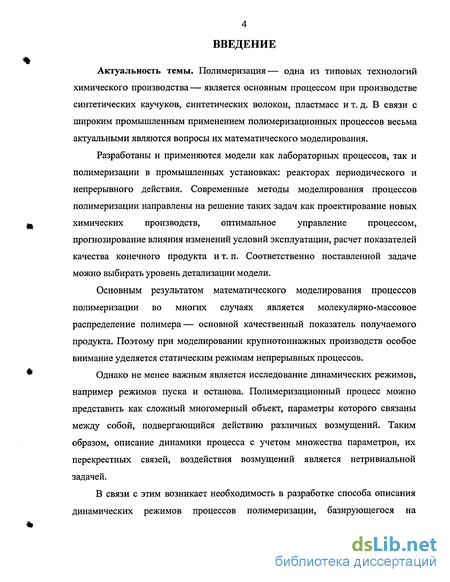 4

ВВЕДЕНИЕ

Актуальность темы. Полимеризация — одна из типовых технологий химического производства — является основным процессом при производстве синтетических каучуков, синтетических волокон, пластмасс и т. д. В связи с широким промышленным применением полимеризационных процессов весьма актуальными являются вопросы их математического моделирования.

Разработаны и применяются модели как лабораторных процессов, так и полимеризации в промышленных установках: реакторах периодического и непрерывного действия. Современные методы моделирования процессов полимеризации направлены на решение таких задач как проектирование новых химических производств, оптимальное управление процессом, прогнозирование влияния изменений условий эксплуатации, расчет показателей качества конечного продукта и т. п. Соответственно поставленной задаче можно выбирать уровень детализации модели.

Основным результатом математического моделирования процессов полимеризации во многих случаях является молекулярно-массовое распределение полимера — основной качественный показатель получаемого продукта. Поэтому при моделировании крупнотоннажных производств особое внимание уделяется статическим режимам непрерывных процессов.

Однако не менее важным является исследование динамических режимов, например режимов пуска и останова. Полимеризационный процесс можно представить как сложный многомерный объект, параметры которого связаны между собой, подвергающийся действию различных возмущений. Таким образом, описание динамики процесса с учетом множества параметров, их перекрестных связей, воздействия возмущений является нетривиальной задачей.

В связи с этим возникает необходимость в разработке способа описания динамических режимов процессов полимеризации, базирующегося на

dsLib.net
библиотека диссертаций